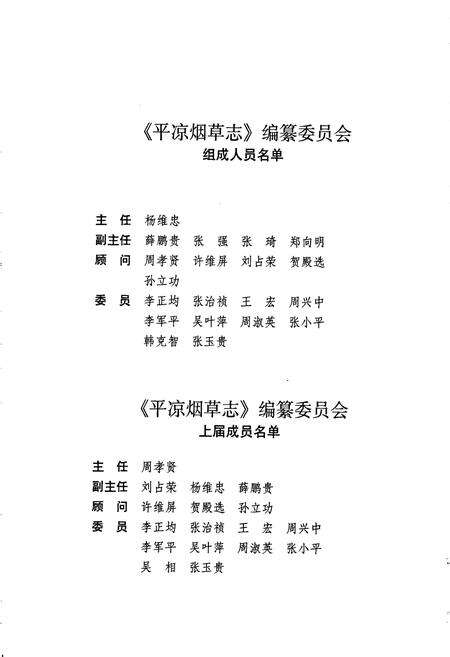 《平凉烟草志》编纂委员会
组成人员名单

主　任　杨维忠
副主任　薛鹏贵　张　强　张　琦　郑向明
顾　问　周孝贤　许维屏　刘占荣　贺殿选
　　　　孙立功
委　员　李正均　张治祯　王　宏　周兴中
　　　　李军平　吴叶萍　周淑英　张小平
　　　　韩克智　张玉贵

《平凉烟草志》编纂委员会
上届成员名单

主　任　周孝贤
副主任　刘占荣　杨维忠　薛鹏贵
顾　问　许维屏　贺殿选　孙立功
委　员　李正均　张治祯　王　宏　周兴中
　　　　李军平　吴叶萍　周淑英　张小平
　　　　吴　相　张玉贵